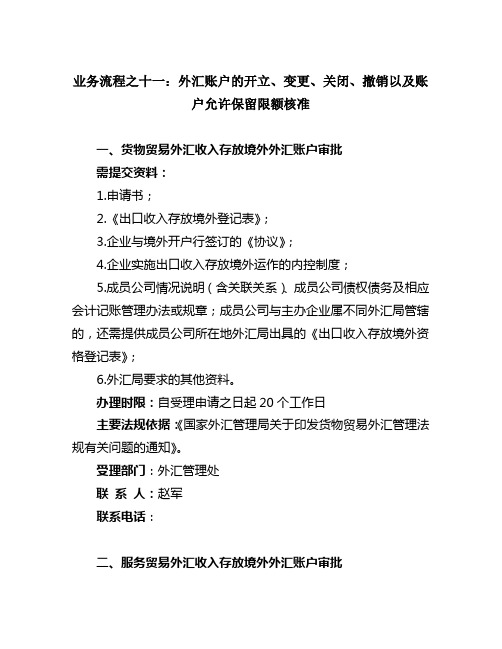 业务流程之十一：外汇账户的开立、变更、关闭、撤销以及账户允许保留限额核准

一、货物贸易外汇收入存放境外外汇账户审批

需提交资料：

1.申请书；

2.《出口收入存放境外登记表》；

3.企业与境外开户行签订的《协议》；

4.企业实施出口收入存放境外运作的内控制度；

5.成员公司情况说明（含关联关系）、成员公司债权债务及相应会计记账管理办法或规章；成员公司与主办企业属不同外汇局管辖的，还需提供成员公司所在地外汇局出具的《出口收入存放境外资格登记表》；

6.外汇局要求的其他资料。

办理时限：自受理申请之日起 20 个工作日

主要法规依据：《国家外汇管理局关于印发货物贸易外汇管理法规有关问题的通知》。

受理部门：外汇管理处

联 系 人：赵军

联系电话：

二、服务贸易外汇收入存放境外外汇账户审批